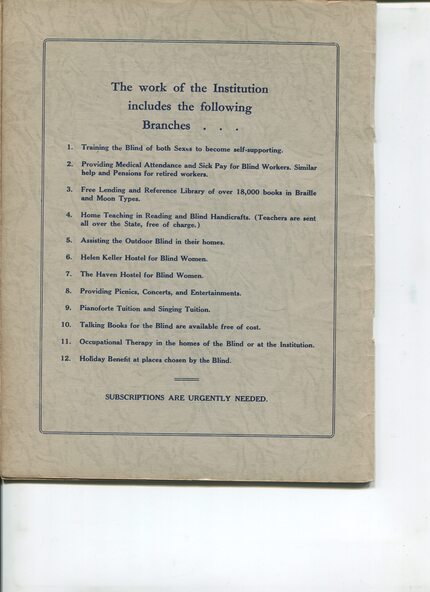 The work of the Institution includes the following Branches . . .

1. Training the Blind of both Sexes to become self-supporting.

2. Providing Medical Attendance and Sick Pay for Blind Workers. Similar help and Pensions for retired workers.

3. Free Lending and Reference Library of over 18,000 books in Braille and Moon Types.

4. Home Teaching in Reading and Blind Handicrafts. (Teachers are sent all over the State, free of charge.)

5. Assisting the Outdoor Blind in their homes.

6. Helen Keller Hostel for Blind Women.

7. The Haven Hostel for Blind Women.

8. Providing Picnics, Concerts, and Entertainments.

9. Pianoforte Tuition and Singing Tuition.

10. Talking Books for the Blind are available free of cost.

11. Occupational Therapy in the homes of the Blind or at the Institution.

12. Holiday Benefit at places chosen by the Blind.

SUBSCRIPTIONS ARE URGENTLY NEEDED.